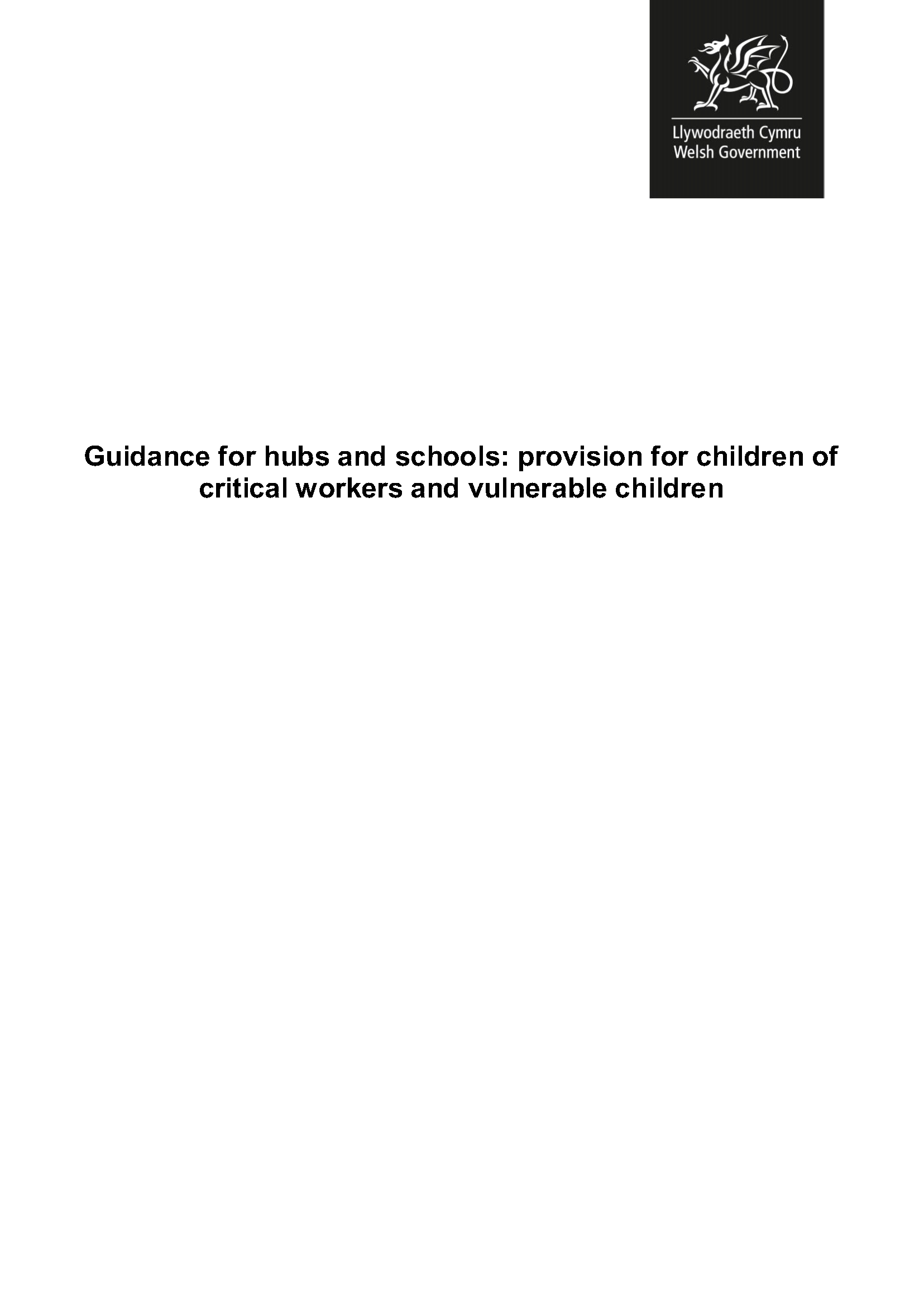 Llywodraeth Cymru
Welsh Government

Guidance for hubs and schools: provision for children of critical workers and vulnerable children